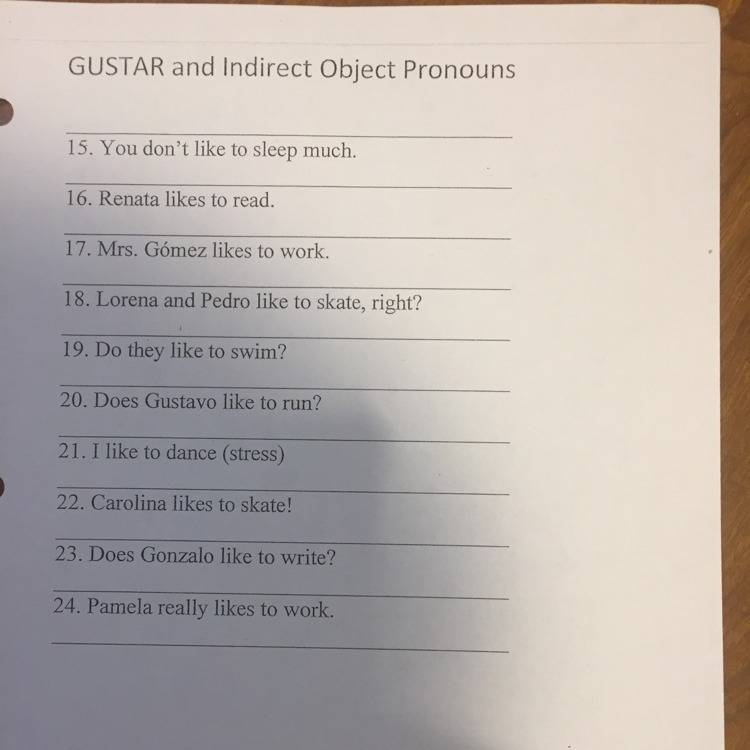 GUSTAR and Indirect Object Pronouns

15. You don't like to sleep much.

16. Renata likes to read.

17. Mrs. Gómez likes to work.

18. Lorena and Pedro like to skate, right?

19. Do they like to swim?

20. Does Gustavo like to run?

21. I like to dance (stress)

22. Carolina likes to skate!

23. Does Gonzalo like to write?

24. Pamela really likes to work.